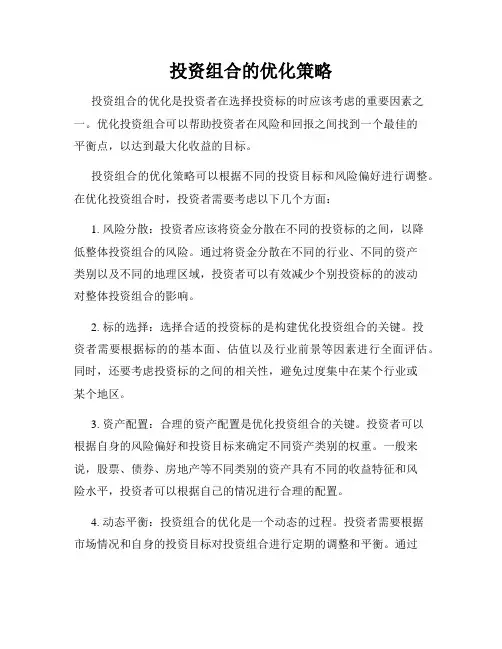 投资组合的优化策略

投资组合的优化是投资者在选择投资标的时应该考虑的重要因素之一。优化投资组合可以帮助投资者在风险和回报之间找到一个最佳的平衡点，以达到最大化收益的目标。

投资组合的优化策略可以根据不同的投资目标和风险偏好进行调整。在优化投资组合时，投资者需要考虑以下几个方面：

1. 风险分散：投资者应该将资金分散在不同的投资标的之间，以降低整体投资组合的风险。通过将资金分散在不同的行业、不同的资产类别以及不同的地理区域，投资者可以有效减少个别投资标的的波动对整体投资组合的影响。

2. 标的选择：选择合适的投资标的是构建优化投资组合的关键。投资者需要根据标的的基本面、估值以及行业前景等因素进行全面评估。同时，还要考虑投资标的之间的相关性，避免过度集中在某个行业或某个地区。

3. 资产配置：合理的资产配置是优化投资组合的关键。投资者可以根据自身的风险偏好和投资目标来确定不同资产类别的权重。一般来说，股票、债券、房地产等不同类别的资产具有不同的收益特征和风险水平，投资者可以根据自己的情况进行合理的配置。

4. 动态平衡：投资组合的优化是一个动态的过程。投资者需要根据市场情况和自身的投资目标对投资组合进行定期的调整和平衡。通过